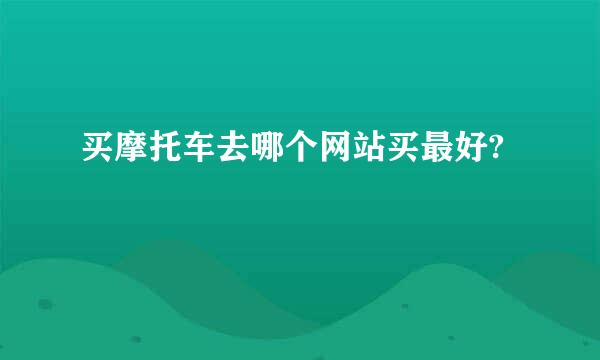 买摩托车去哪个网站买最好?